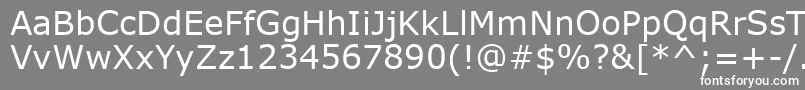 AaBbCcDdEeFfGgHhIiJjKkLlMmNnOoPpQqRrSsTtUu
VvWwXxYyZz1234567890(!@#$%?&[*^;=+-/.

fontsforyou.com